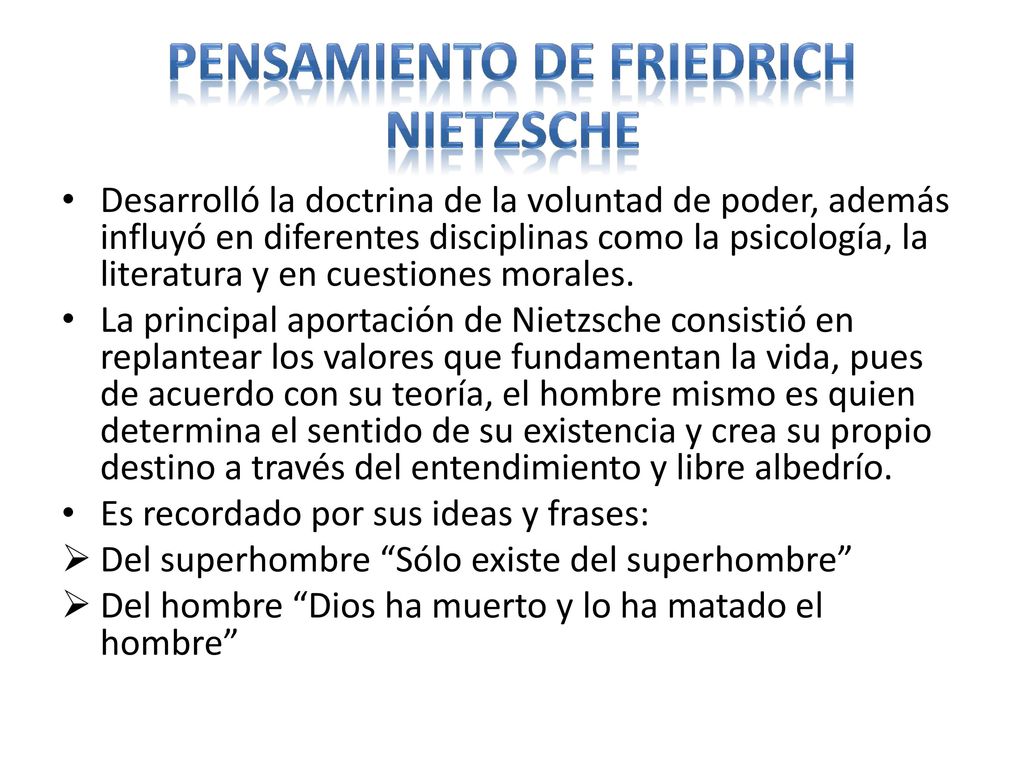 PENSAMIENTO DE FRIEDRICH NIETZSCHE

• Desarrolló la doctrina de la voluntad de poder, además influyó en diferentes disciplinas como la psicología, la literatura y en cuestiones morales.
• La principal aportación de Nietzsche consistió en replantear los valores que fundamentan la vida, pues de acuerdo con su teoría, el hombre mismo es quien determina el sentido de su existencia y crea su propio destino a través del entendimiento y libre albedrío.
• Es recordado por sus ideas y frases:
➢ Del superhombre “Sólo existe del superhombre”
➢ Del hombre “Dios ha muerto y lo ha matado el hombre”